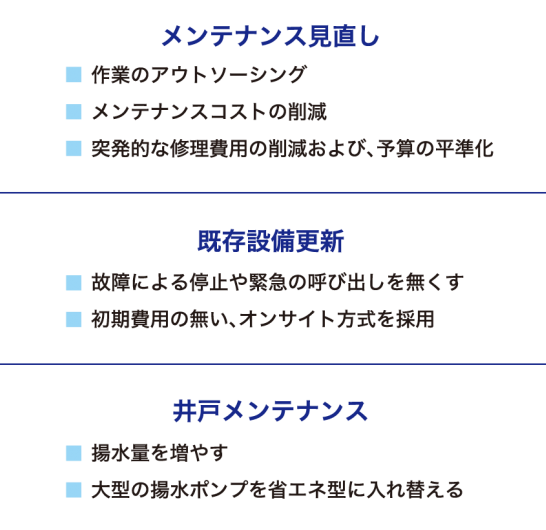 メンテナンス見直し

• 作業のアウトソーシング
• メンテナンスコストの削減
• 突発的な修理費用の削減および、予算の平準化

既存設備更新

• 故障による停止や緊急の呼び出しを無くす
• 初期費用の無い、オンサイト方式を採用

井戸メンテナンス

• 揚水量を増やす
• 大型の揚水ポンプを省エネ型に入れ替える